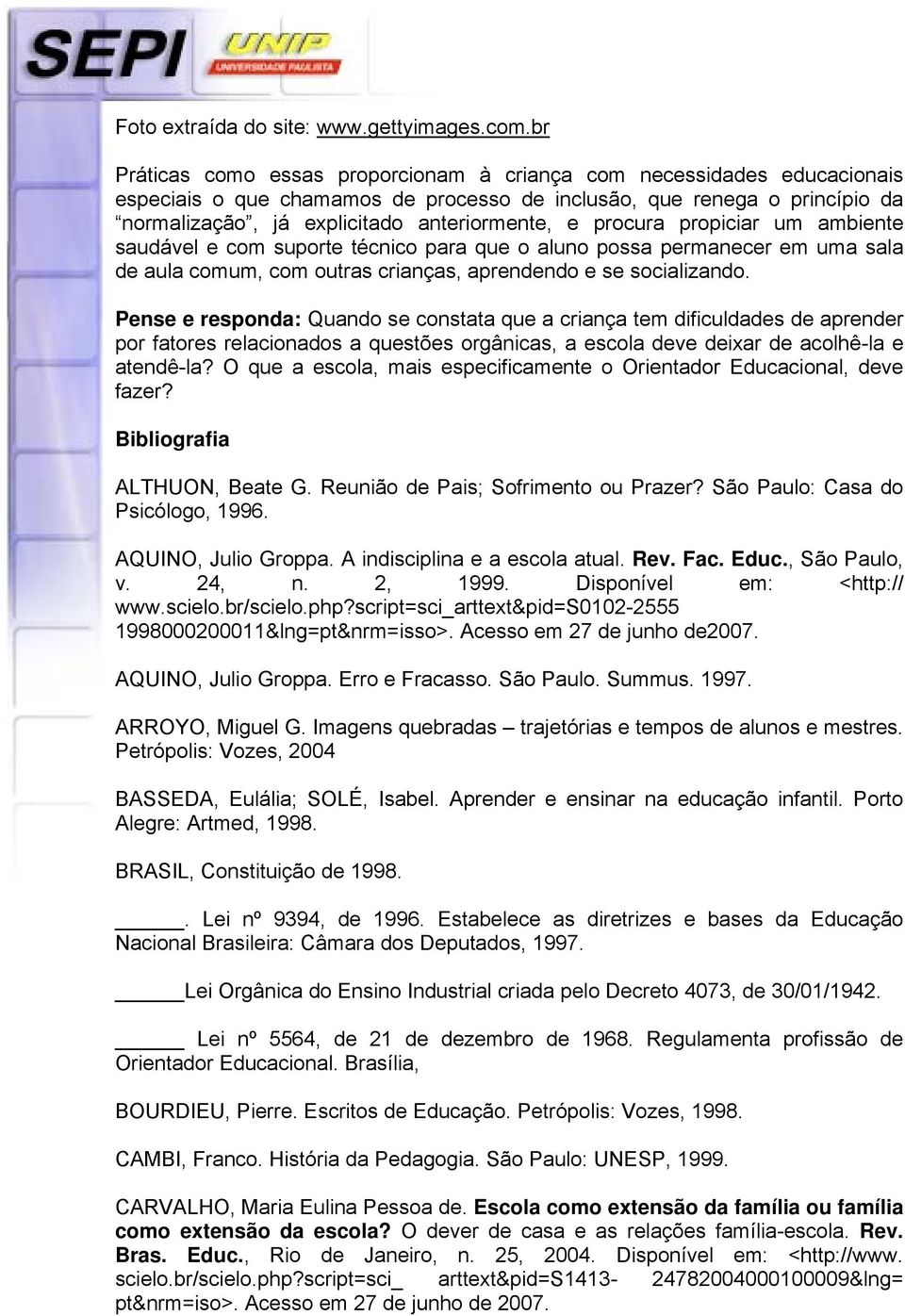 SEPI UNIP UNIVERSIDADE PAULISTA

Foto extraída do site: www.gettyimages.com.br

Práticas como essas proporcionam à criança com necessidades educacionais especiais o que chamamos de processo de inclusão, que renega o princípio da "normalização", já explicitado anteriormente, e procura propiciar um ambiente saudável e com suporte técnico para que o aluno possa permanecer em uma sala de aula comum, com outras crianças, aprendendo e se socializando.

Pense e responda: Quando se constata que a criança tem dificuldades de aprender por fatores relacionados a questões orgânicas, a escola deve deixar de acolhê-la e atendê-la? O que a escola, mais especificamente o Orientador Educacional, deve fazer?

Bibliografia

ALTHUON, Beate G. Reunião de Pais; Sofrimento ou Prazer? São Paulo: Casa do Psicólogo, 1996.

AQUINO, Julio Groppa. A indisciplina e a escola atual. Rev. Fac. Educ., São Paulo, v. 24, n. 2, 1999. Disponível em: <http:// www.scielo.br/scielo.php?script=sci_arttext&pid=S0102-2555 1998000200011&lng=pt&nrm=isso>. Acesso em 27 de junho de2007.

AQUINO, Julio Groppa. Erro e Fracasso. São Paulo. Summus. 1997.

ARROYO, Miguel G. Imagens quebradas – trajetórias e tempos de alunos e mestres. Petrópolis: Vozes, 2004

BASSEDA, Eulália; SOLÉ, Isabel. Aprender e ensinar na educação infantil. Porto Alegre: Artmed, 1998.

BRASIL, Constituição de 1998.

______. Lei nº 9394, de 1996. Estabelece as diretrizes e bases da Educação Nacional Brasileira: Câmara dos Deputados, 1997.

______Lei Orgânica do Ensino Industrial criada pelo Decreto 4073, de 30/01/1942.

______ Lei nº 5564, de 21 de dezembro de 1968. Regulamenta profissão de Orientador Educacional. Brasília,

BOURDIEU, Pierre. Escritos de Educação. Petrópolis: Vozes, 1998.

CAMBI, Franco. História da Pedagogia. São Paulo: UNESP, 1999.

CARVALHO, Maria Eulina Pessoa de. Escola como extensão da família ou família como extensão da escola? O dever de casa e as relações família-escola. Rev. Bras. Educ., Rio de Janeiro, n. 25, 2004. Disponível em: <http://www. scielo.br/scielo.php?script=sci_ arttext&pid=S1413- 24782004000100009&lng= pt&nrm=iso>. Acesso em 27 de junho de 2007.